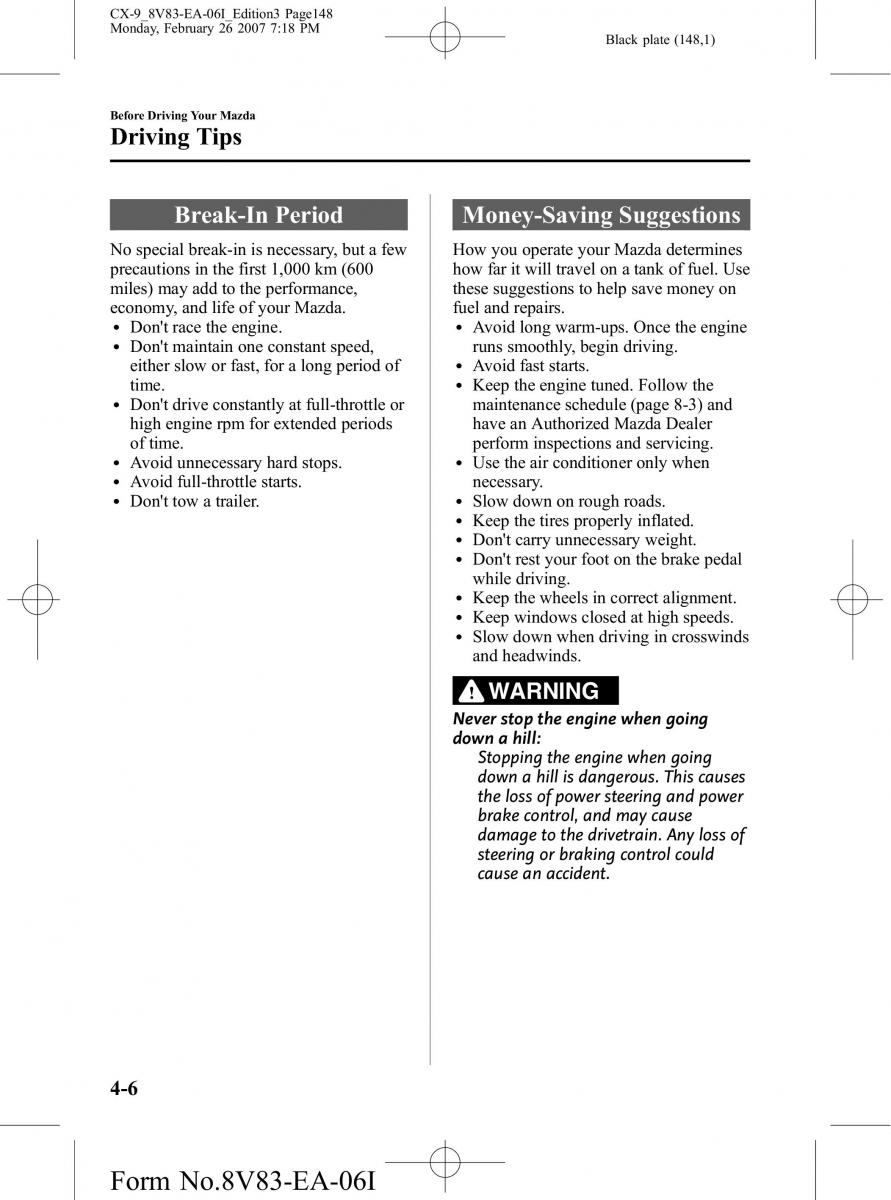 CX-9_8V83-EA-06I_Edition3 Page148
Monday, February 26 2007 7:18 PM

Black plate (148,1)

Before Driving Your Mazda
Driving Tips

Break-In Period

No special break-in is necessary, but a few precautions in the first 1,000 km (600 miles) may add to the performance, economy, and life of your Mazda.
• Don't race the engine.
• Don't maintain one constant speed, either slow or fast, for a long period of time.
• Don't drive constantly at full-throttle or high engine rpm for extended periods of time.
• Avoid unnecessary hard stops.
• Avoid full-throttle starts.
• Don't tow a trailer.

Money-Saving Suggestions

How you operate your Mazda determines how far it will travel on a tank of fuel. Use these suggestions to help save money on fuel and repairs.
• Avoid long warm-ups. Once the engine runs smoothly, begin driving.
• Avoid fast starts.
• Keep the engine tuned. Follow the maintenance schedule (page 8-3) and have an Authorized Mazda Dealer perform inspections and servicing.
• Use the air conditioner only when necessary.
• Slow down on rough roads.
• Keep the tires properly inflated.
• Don't carry unnecessary weight.
• Don't rest your foot on the brake pedal while driving.
• Keep the wheels in correct alignment.
• Keep windows closed at high speeds.
• Slow down when driving in crosswinds and headwinds.

WARNING

Never stop the engine when going down a hill:
Stopping the engine when going down a hill is dangerous. This causes the loss of power steering and power brake control, and may cause damage to the drivetrain. Any loss of steering or braking control could cause an accident.

4-6

Form No.8V83-EA-06I